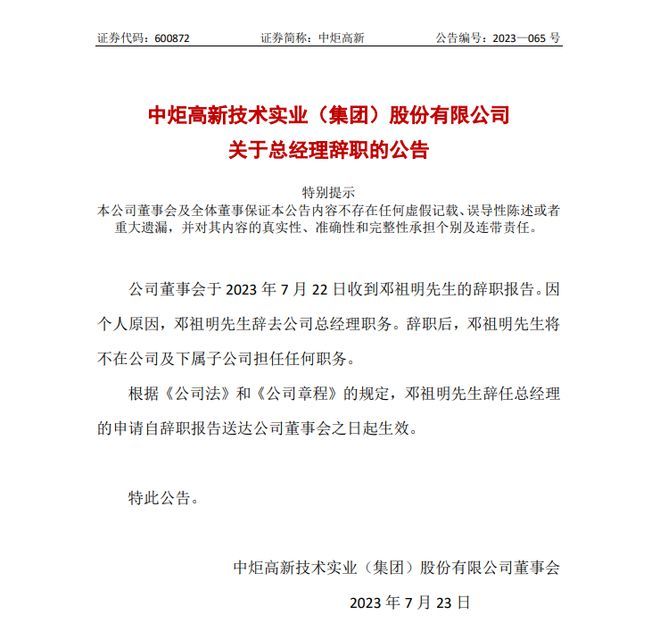 证券代码：600872　　证券简称：中炬高新　　公告编号：2023—065 号

中炬高新技术实业（集团）股份有限公司
关于总经理辞职的公告

特别提示
本公司董事会及全体董事保证本公告内容不存在任何虚假记载、误导性陈述或者重大遗漏，并对其内容的真实性、准确性和完整性承担个别及连带责任。

公司董事会于 2023 年 7 月 22 日收到邓祖明先生的辞职报告。因个人原因，邓祖明先生辞去公司总经理职务。辞职后，邓祖明先生将不在公司及下属子公司担任任何职务。

根据《公司法》和《公司章程》的规定，邓祖明先生辞任总经理的申请自辞职报告送达公司董事会之日起生效。

特此公告。

中炬高新技术实业（集团）股份有限公司董事会
2023 年 7 月 23 日